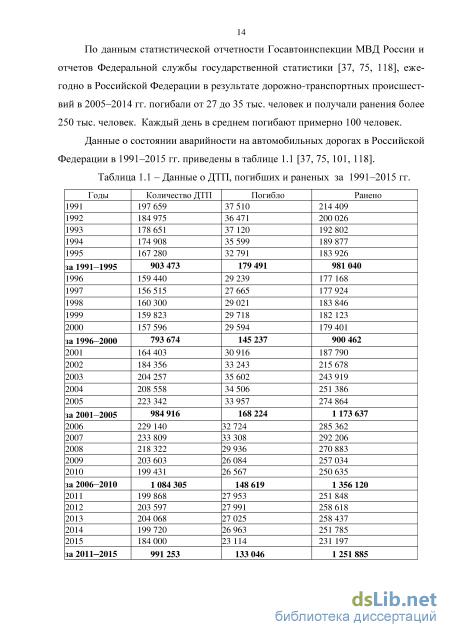 14

По данным статистической отчетности Госавтоинспекции МВД России и отчетов Федеральной службы государственной статистики [37, 75, 118], ежегодно в Российской Федерации в результате дорожно-транспортных происшествий в 2005–2014 гг. погибали от 27 до 35 тыс. человек и получали ранения более 250 тыс. человек. Каждый день в среднем погибают примерно 100 человек.

Данные о состоянии аварийности на автомобильных дорогах в Российской Федерации в 1991–2015 гг. приведены в таблице 1.1 [37, 75, 101, 118].

Таблица 1.1 – Данные о ДТП, погибших и раненых за 1991–2015 гг.

| Годы | Количество ДТП | Погибло | Ранено |
|---|---|---|---|
| 1991 | 197 659 | 37 510 | 214 409 |
| 1992 | 184 975 | 36 471 | 200 026 |
| 1993 | 178 651 | 37 120 | 192 802 |
| 1994 | 174 908 | 35 599 | 189 877 |
| 1995 | 167 280 | 32 791 | 183 926 |
| **за 1991–1995** | **903 473** | **179 491** | **981 040** |
| 1996 | 159 440 | 29 239 | 177 168 |
| 1997 | 156 515 | 27 665 | 177 924 |
| 1998 | 160 300 | 29 021 | 183 846 |
| 1999 | 159 823 | 29 718 | 182 123 |
| 2000 | 157 596 | 29 594 | 179 401 |
| **за 1996–2000** | **793 674** | **145 237** | **900 462** |
| 2001 | 164 403 | 30 916 | 187 790 |
| 2002 | 184 356 | 33 243 | 215 678 |
| 2003 | 204 257 | 35 602 | 243 919 |
| 2004 | 208 558 | 34 506 | 251 386 |
| 2005 | 223 342 | 33 957 | 274 864 |
| **за 2001–2005** | **984 916** | **168 224** | **1 173 637** |
| 2006 | 229 140 | 32 724 | 285 362 |
| 2007 | 233 809 | 33 308 | 292 206 |
| 2008 | 218 322 | 29 936 | 270 883 |
| 2009 | 203 603 | 26 084 | 257 034 |
| 2010 | 199 431 | 26 567 | 250 635 |
| **за 2006–2010** | **1 084 305** | **148 619** | **1 356 120** |
| 2011 | 199 868 | 27 953 | 251 848 |
| 2012 | 203 597 | 27 991 | 258 618 |
| 2013 | 204 068 | 27 025 | 258 437 |
| 2014 | 199 720 | 26 963 | 251 785 |
| 2015 | 184 000 | 23 114 | 231 197 |
| **за 2011–2015** | **991 253** | **133 046** | **1 251 885** |

dsLib.net
библиотека диссертаций